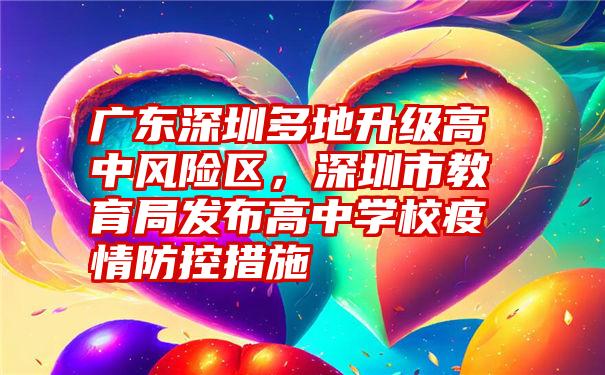 广东深圳多地升级高中风险区，深圳市教育局发布高中学校疫情防控措施